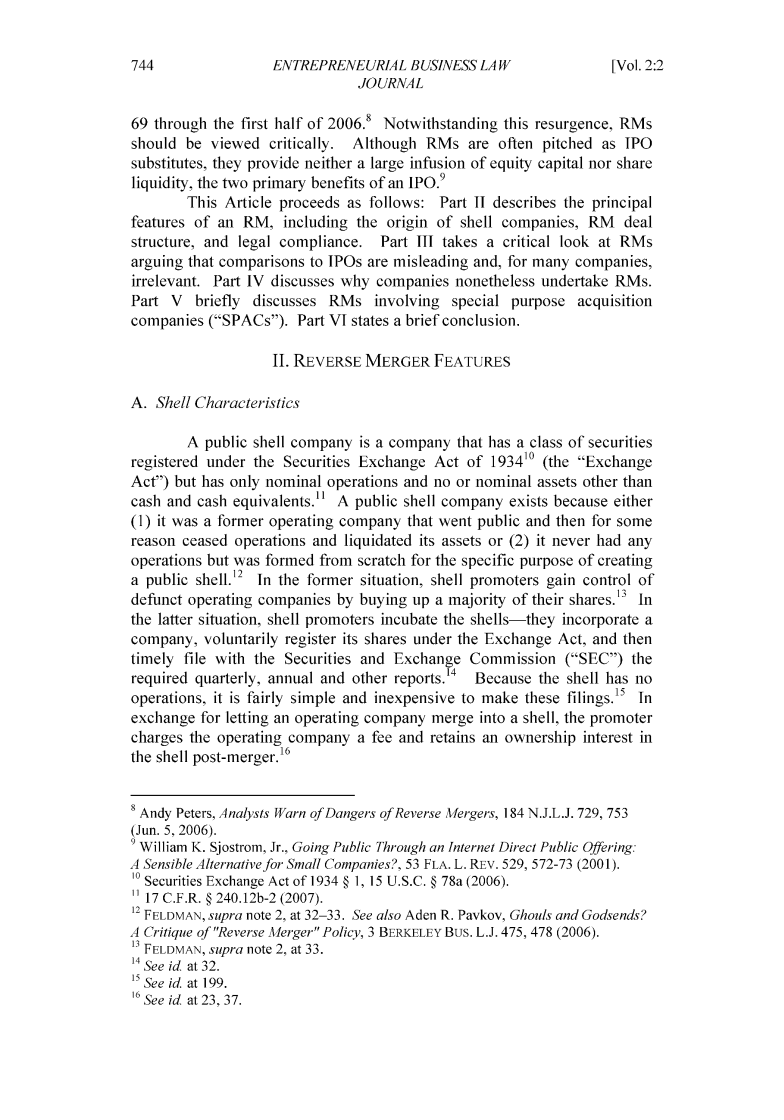 744 ENTREPRENEURIAL BUSINESS LAW JOURNAL [Vol. 2:2

69 through the first half of 2006.$^{8}$ Notwithstanding this resurgence, RMs should be viewed critically. Although RMs are often pitched as IPO substitutes, they provide neither a large infusion of equity capital nor share liquidity, the two primary benefits of an IPO.$^{9}$

This Article proceeds as follows: Part II describes the principal features of an RM, including the origin of shell companies, RM deal structure, and legal compliance. Part III takes a critical look at RMs arguing that comparisons to IPOs are misleading and, for many companies, irrelevant. Part IV discusses why companies nonetheless undertake RMs. Part V briefly discusses RMs involving special purpose acquisition companies ("SPACs"). Part VI states a brief conclusion.

II. REVERSE MERGER FEATURES

A. Shell Characteristics

A public shell company is a company that has a class of securities registered under the Securities Exchange Act of 1934$^{10}$ (the "Exchange Act") but has only nominal operations and no or nominal assets other than cash and cash equivalents.$^{11}$ A public shell company exists because either (1) it was a former operating company that went public and then for some reason ceased operations and liquidated its assets or (2) it never had any operations but was formed from scratch for the specific purpose of creating a public shell.$^{12}$ In the former situation, shell promoters gain control of defunct operating companies by buying up a majority of their shares.$^{13}$ In the latter situation, shell promoters incubate the shells—they incorporate a company, voluntarily register its shares under the Exchange Act, and then timely file with the Securities and Exchange Commission ("SEC") the required quarterly, annual and other reports.$^{14}$ Because the shell has no operations, it is fairly simple and inexpensive to make these filings.$^{15}$ In exchange for letting an operating company merge into a shell, the promoter charges the operating company a fee and retains an ownership interest in the shell post-merger.$^{16}$

$^{8}$ Andy Peters, Analysts Warn of Dangers of Reverse Mergers, 184 N.J.L.J. 729, 753 (Jun. 5, 2006).
$^{9}$ William K. Sjostrom, Jr., Going Public Through an Internet Direct Public Offering: A Sensible Alternative for Small Companies?, 53 FLA. L. REV. 529, 572-73 (2001).
$^{10}$ Securities Exchange Act of 1934 § 1, 15 U.S.C. § 78a (2006).
$^{11}$ 17 C.F.R. § 240.12b-2 (2007).
$^{12}$ FELDMAN, supra note 2, at 32–33. See also Aden R. Pavkov, Ghouls and Godsends? A Critique of "Reverse Merger" Policy, 3 BERKELEY BUS. L.J. 475, 478 (2006).
$^{13}$ FELDMAN, supra note 2, at 33.
$^{14}$ See id. at 32.
$^{15}$ See id. at 199.
$^{16}$ See id. at 23, 37.